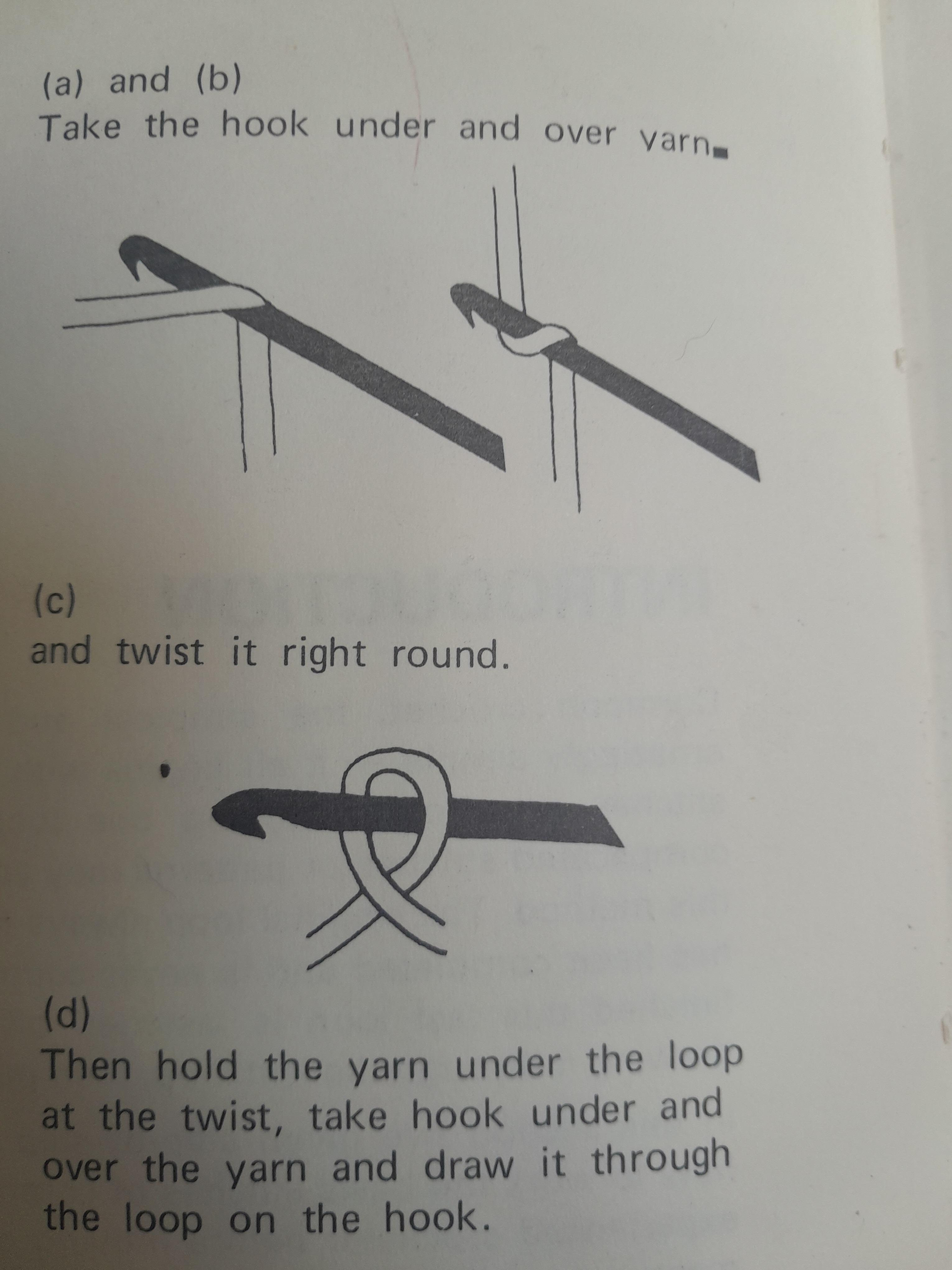 (a) and (b)
Take the hook under and over yarn.

(c)
and twist it right round.

(d)
Then hold the yarn under the loop at the twist, take hook under and over the yarn and draw it through the loop on the hook.